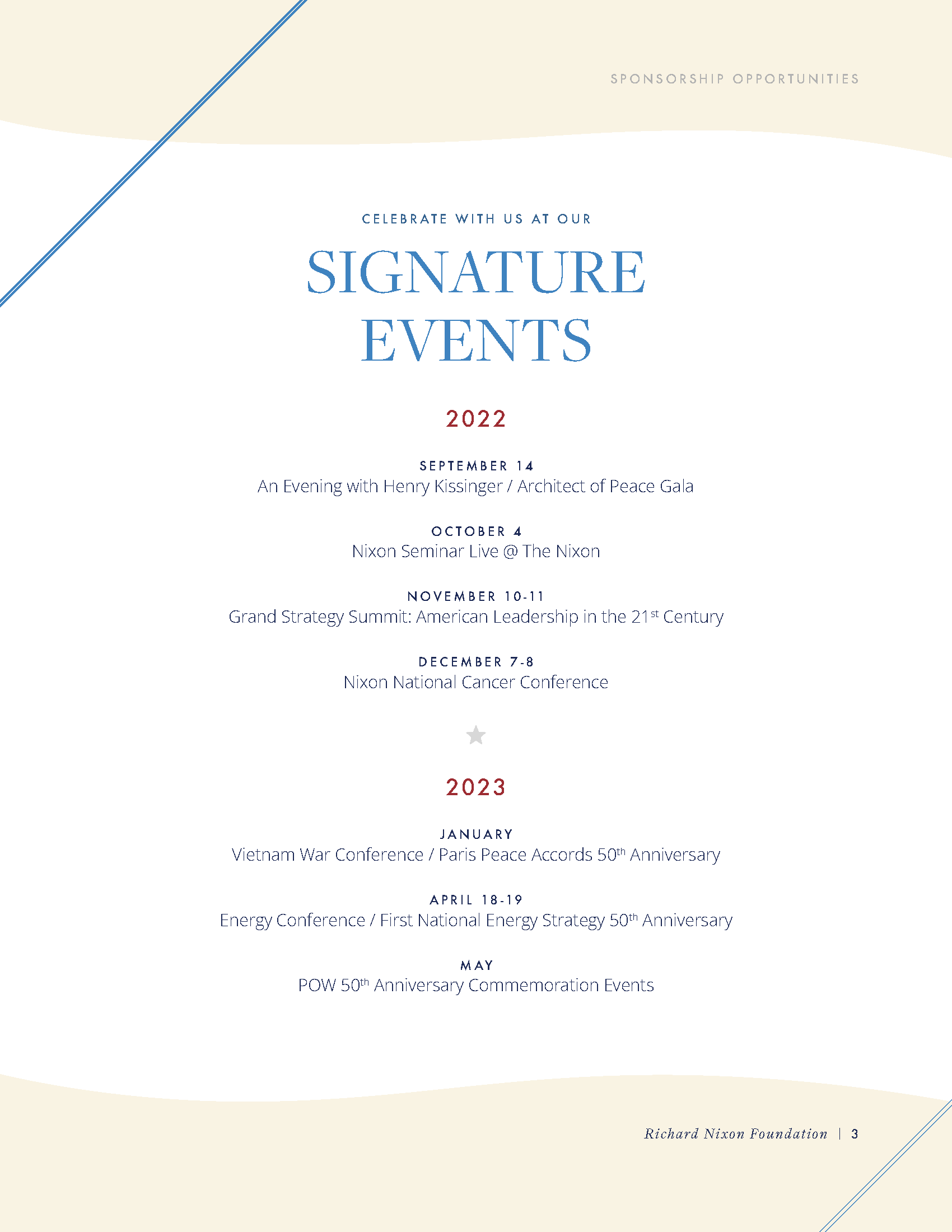 SPONSORSHIP OPPORTUNITIES

CELEBRATE WITH US AT OUR

SIGNATURE EVENTS

2022

SEPTEMBER 14
An Evening with Henry Kissinger / Architect of Peace Gala

OCTOBER 4
Nixon Seminar Live @ The Nixon

NOVEMBER 10-11
Grand Strategy Summit: American Leadership in the 21$^{st}$ Century

DECEMBER 7-8
Nixon National Cancer Conference

2023

JANUARY
Vietnam War Conference / Paris Peace Accords 50$^{th}$ Anniversary

APRIL 18-19
Energy Conference / First National Energy Strategy 50$^{th}$ Anniversary

MAY
POW 50$^{th}$ Anniversary Commemoration Events

Richard Nixon Foundation | 3